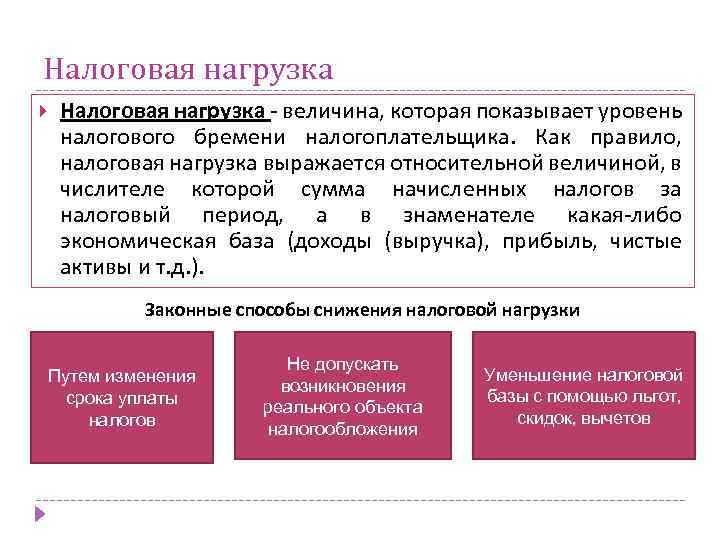 Налоговая нагрузка

Налоговая нагрузка - величина, которая показывает уровень налогового бремени налогоплательщика. Как правило, налоговая нагрузка выражается относительной величиной, в числителе которой сумма начисленных налогов за налоговый период, а в знаменателе какая-либо экономическая база (доходы (выручка), прибыль, чистые активы и т.д.).

Законные способы снижения налоговой нагрузки

Путем изменения срока уплаты налогов

Не допускать возникновения реального объекта налогообложения

Уменьшение налоговой базы с помощью льгот, скидок, вычетов